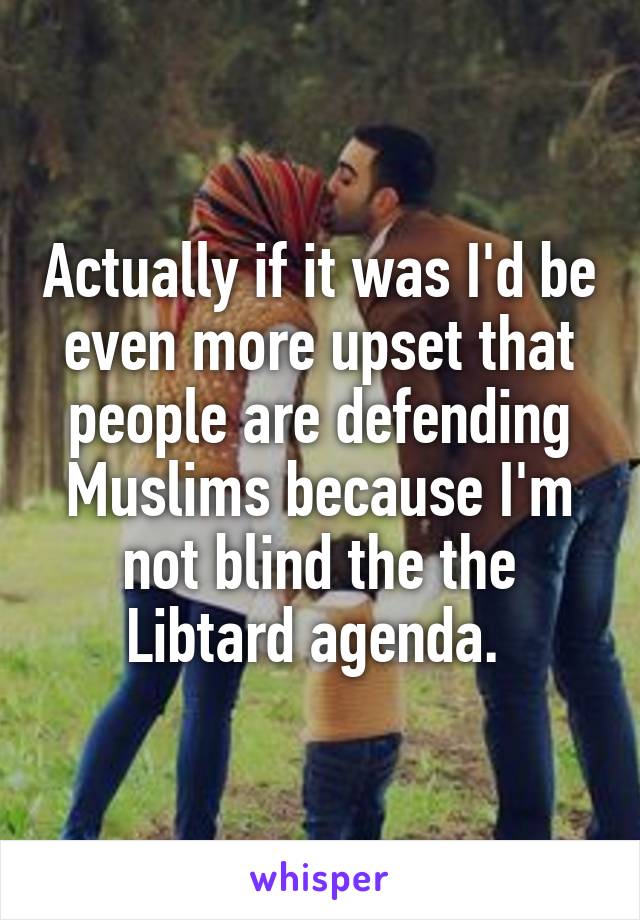 Actually if it was I'd be even more upset that people are defending Muslims because I'm not blind the the Libtard agenda.

whisper